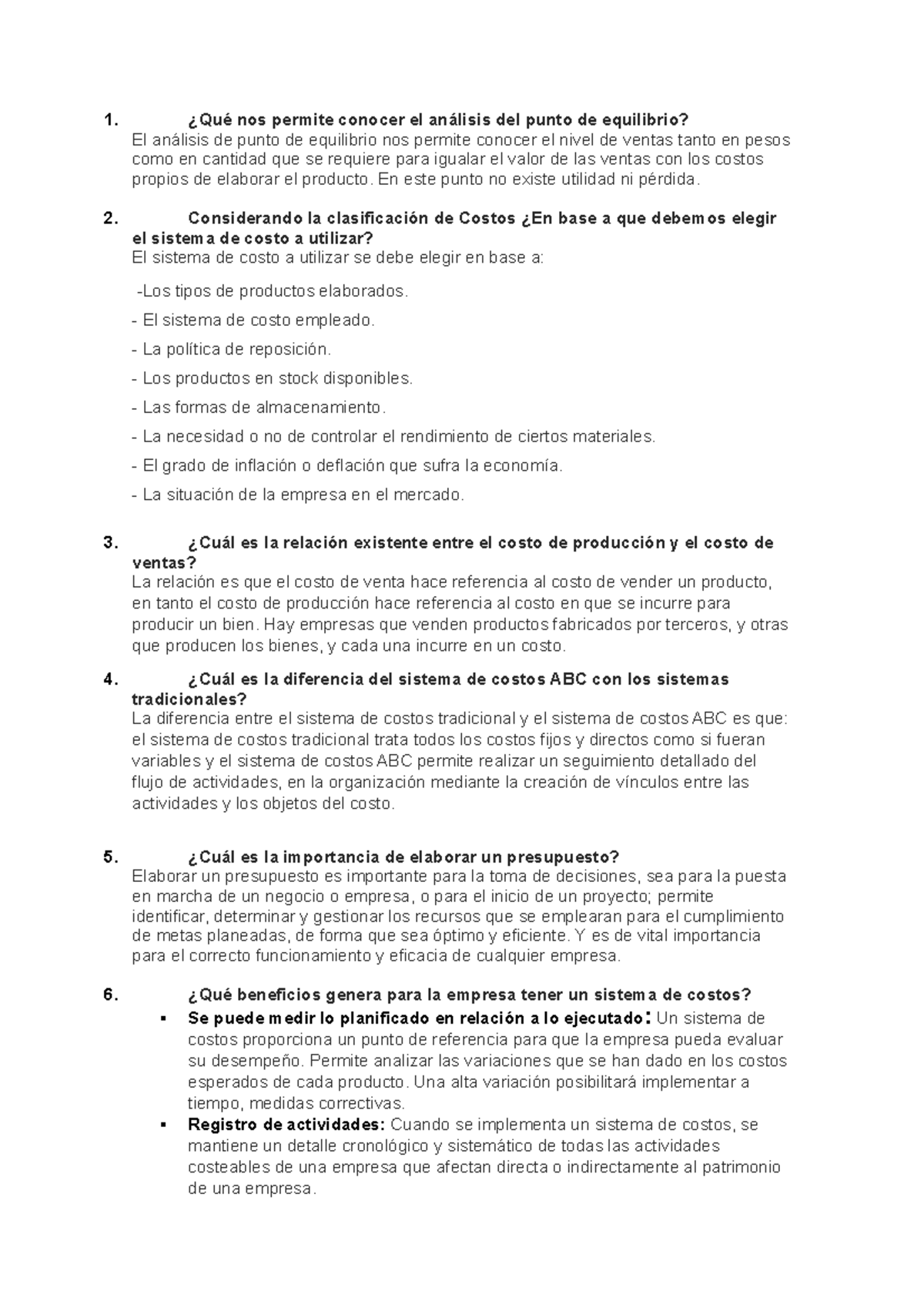 1. ¿Qué nos permite conocer el análisis del punto de equilibrio?
El análisis de punto de equilibrio nos permite conocer el nivel de ventas tanto en pesos como en cantidad que se requiere para igualar el valor de las ventas con los costos propios de elaborar el producto. En este punto no existe utilidad ni pérdida.

2. Considerando la clasificación de Costos ¿En base a que debemos elegir el sistema de costo a utilizar?
El sistema de costo a utilizar se debe elegir en base a:

-Los tipos de productos elaborados.

- El sistema de costo empleado.

- La política de reposición.

- Los productos en stock disponibles.

- Las formas de almacenamiento.

- La necesidad o no de controlar el rendimiento de ciertos materiales.

- El grado de inflación o deflación que sufra la economía.

- La situación de la empresa en el mercado.

3. ¿Cuál es la relación existente entre el costo de producción y el costo de ventas?
La relación es que el costo de venta hace referencia al costo de vender un producto, en tanto el costo de producción hace referencia al costo en que se incurre para producir un bien. Hay empresas que venden productos fabricados por terceros, y otras que producen los bienes, y cada una incurre en un costo.

4. ¿Cuál es la diferencia del sistema de costos ABC con los sistemas tradicionales?
La diferencia entre el sistema de costos tradicional y el sistema de costos ABC es que: el sistema de costos tradicional trata todos los costos fijos y directos como si fueran variables y el sistema de costos ABC permite realizar un seguimiento detallado del flujo de actividades, en la organización mediante la creación de vínculos entre las actividades y los objetos del costo.

5. ¿Cuál es la importancia de elaborar un presupuesto?
Elaborar un presupuesto es importante para la toma de decisiones, sea para la puesta en marcha de un negocio o empresa, o para el inicio de un proyecto; permite identificar, determinar y gestionar los recursos que se emplearan para el cumplimiento de metas planeadas, de forma que sea óptimo y eficiente. Y es de vital importancia para el correcto funcionamiento y eficacia de cualquier empresa.

6. ¿Qué beneficios genera para la empresa tener un sistema de costos?
▪ Se puede medir lo planificado en relación a lo ejecutado: Un sistema de costos proporciona un punto de referencia para que la empresa pueda evaluar su desempeño. Permite analizar las variaciones que se han dado en los costos esperados de cada producto. Una alta variación posibilitará implementar a tiempo, medidas correctivas.
▪ Registro de actividades: Cuando se implementa un sistema de costos, se mantiene un detalle cronológico y sistemático de todas las actividades costeables de una empresa que afectan directa o indirectamente al patrimonio de una empresa.